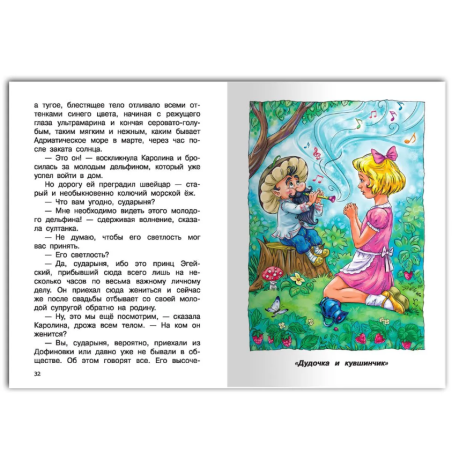 а тугое, блестящее тело отливало всеми оттенками синего цвета, начиная с режущего глаза ультрамарина и кончая серовато-голубым, таким мягким и нежным, каким бывает Адриатическое море в марте, через час после заката солнца.

— Это он! — воскликнула Каролина и бросилась за молодым дельфином, который уже успел войти в дом.

Но дорогу ей преградил швейцар — старый и необыкновенно колючий морской ёж.

— Что вам угодно, сударыня?

— Мне необходимо видеть этого молодого дельфина! — сдерживая волнение, сказала султанка.

— Не думаю, чтобы его светлость мог вас принять.

— Его светлость?

— Да, сударыня, ибо это принц Эгейский, прибывший сюда всего лишь на несколько часов по весьма важному личному делу. Он приехал сюда жениться и сейчас же после свадьбы отбывает со своей молодой супругой обратно на родину.

— Ну, это мы ещё посмотрим, — сказала Каролина, дрожа всем телом. — На ком он женится?

— Вы, сударыня, вероятно, приехали из Дофиновки или давно уже не бывали в обществе. Об этом говорят все. Его высоче-

32

«Дудочка и кувшинчик»